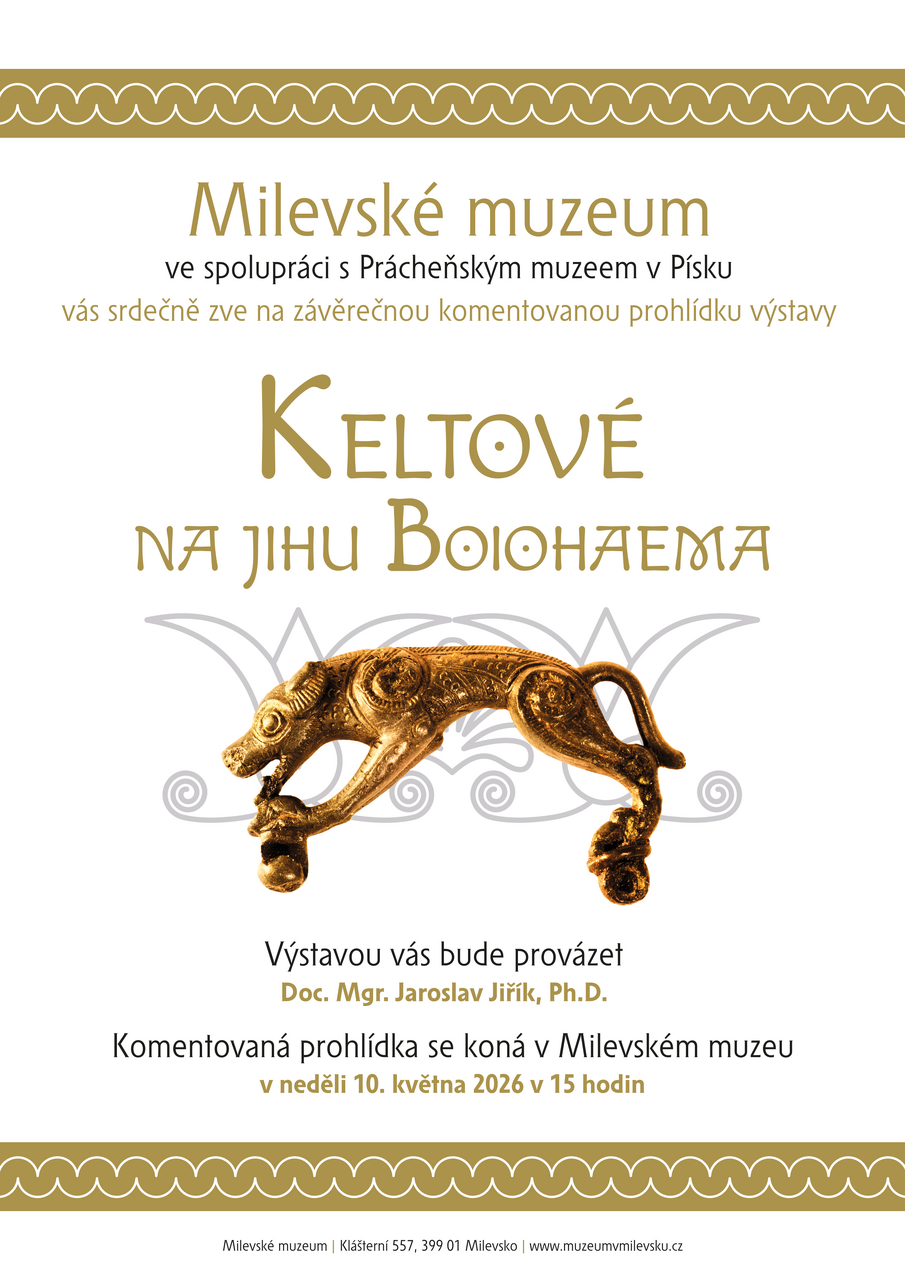 Milevské muzeum
ve spolupráci s Prácheňským muzeem v Písku
vás srdečně zve na závěrečnou komentovanou prohlídku výstavy

KELTOVÉ
NA JIHU BOIOHAEMA

Výstavou vás bude provázet
Doc. Mgr. Jaroslav Jiřík, Ph.D.

Komentovaná prohlídka se koná v Milevském muzeu
v neděli 10. května 2026 v 15 hodin

Milevské muzeum | Klášterní 557, 399 01 Milevsko | www.muzeumvmilevsku.cz